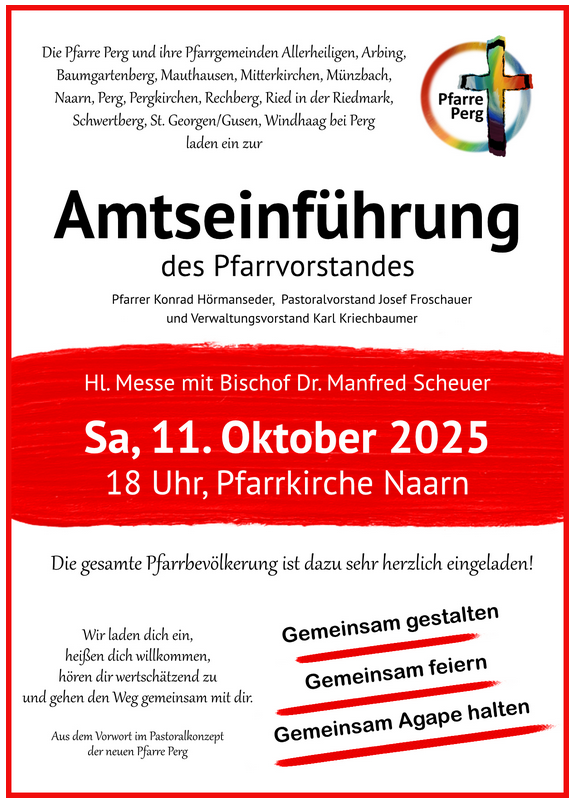 Die Pfarre Perg und ihre Pfarrgemeinden Allerheiligen, Arbing, Baumgartenberg, Mauthausen, Mitterkirchen, Münzbach, Naarn, Perg, Pergkirchen, Rechberg, Ried in der Riedmark, Schwertberg, St. Georgen/Gusen, Windhaag bei Perg laden ein zur

Pfarre Perg

Amtseinführung

des Pfarrvorstandes

Pfarrer Konrad Hörmanseder, Pastoralvorstand Josef Froschauer und Verwaltungsvorstand Karl Kriechbaumer

Hl. Messe mit Bischof Dr. Manfred Scheuer

Sa, 11. Oktober 2025

18 Uhr, Pfarrkirche Naarn

Die gesamte Pfarrbevölkerung ist dazu sehr herzlich eingeladen!

Wir laden dich ein, heißen dich willkommen, hören dir wertschätzend zu und gehen den Weg gemeinsam mit dir.

Aus dem Vorwort im Pastoralkonzept der neuen Pfarre Perg

Gemeinsam gestalten

Gemeinsam feiern

Gemeinsam Agape halten